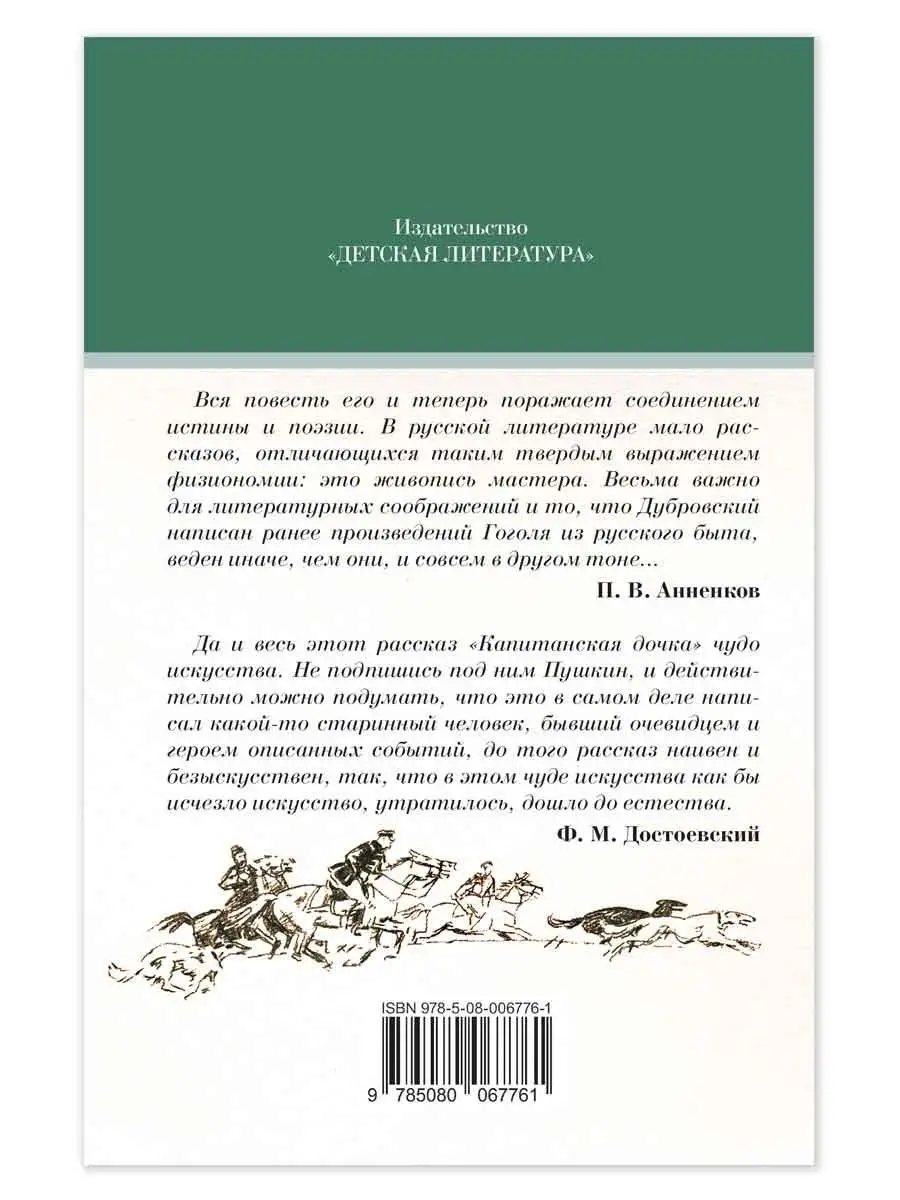 Издательство
«ДЕТСКАЯ ЛИТЕРАТУРА»

Вся повесть его и теперь поражает соединением истины и поэзии. В русской литературе мало рассказов, отличающихся таким твердым выражением физиономии: это живопись мастера. Весьма важно для литературных соображений и то, что Дубровский написан ранее произведений Гоголя из русского быта, веден иначе, чем они, и совсем в другом тоне...

П. В. Анненков

Да и весь этот рассказ «Капитанская дочка» чудо искусства. Не подпишись под ним Пушкин, и действительно можно подумать, что это в самом деле написал какой-то старинный человек, бывший очевидцем и героем описанных событий, до того рассказ наивен и безыскусствен, так, что в этом чуде искусства как бы исчезло искусство, утратилось, дошло до естества.

Ф. М. Достоевский

ISBN 978-5-08-006776-1

9 785080 067761